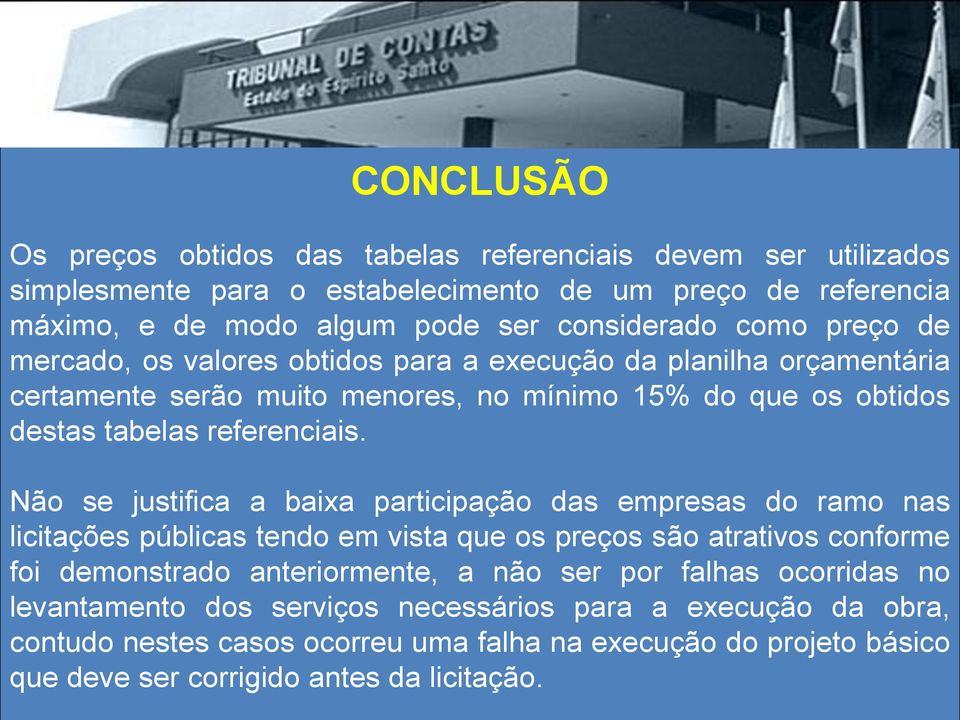 TRIBUNAL DE CONTAS
Estado do Espírito Santo

CONCLUSÃO

Os preços obtidos das tabelas referenciais devem ser utilizados simplesmente para o estabelecimento de um preço de referencia máximo, e de modo algum pode ser considerado como preço de mercado, os valores obtidos para a execução da planilha orçamentária certamente serão muito menores, no mínimo 15% do que os obtidos destas tabelas referenciais.

Não se justifica a baixa participação das empresas do ramo nas licitações públicas tendo em vista que os preços são atrativos conforme foi demonstrado anteriormente, a não ser por falhas ocorridas no levantamento dos serviços necessários para a execução da obra, contudo nestes casos ocorreu uma falha na execução do projeto básico que deve ser corrigido antes da licitação.